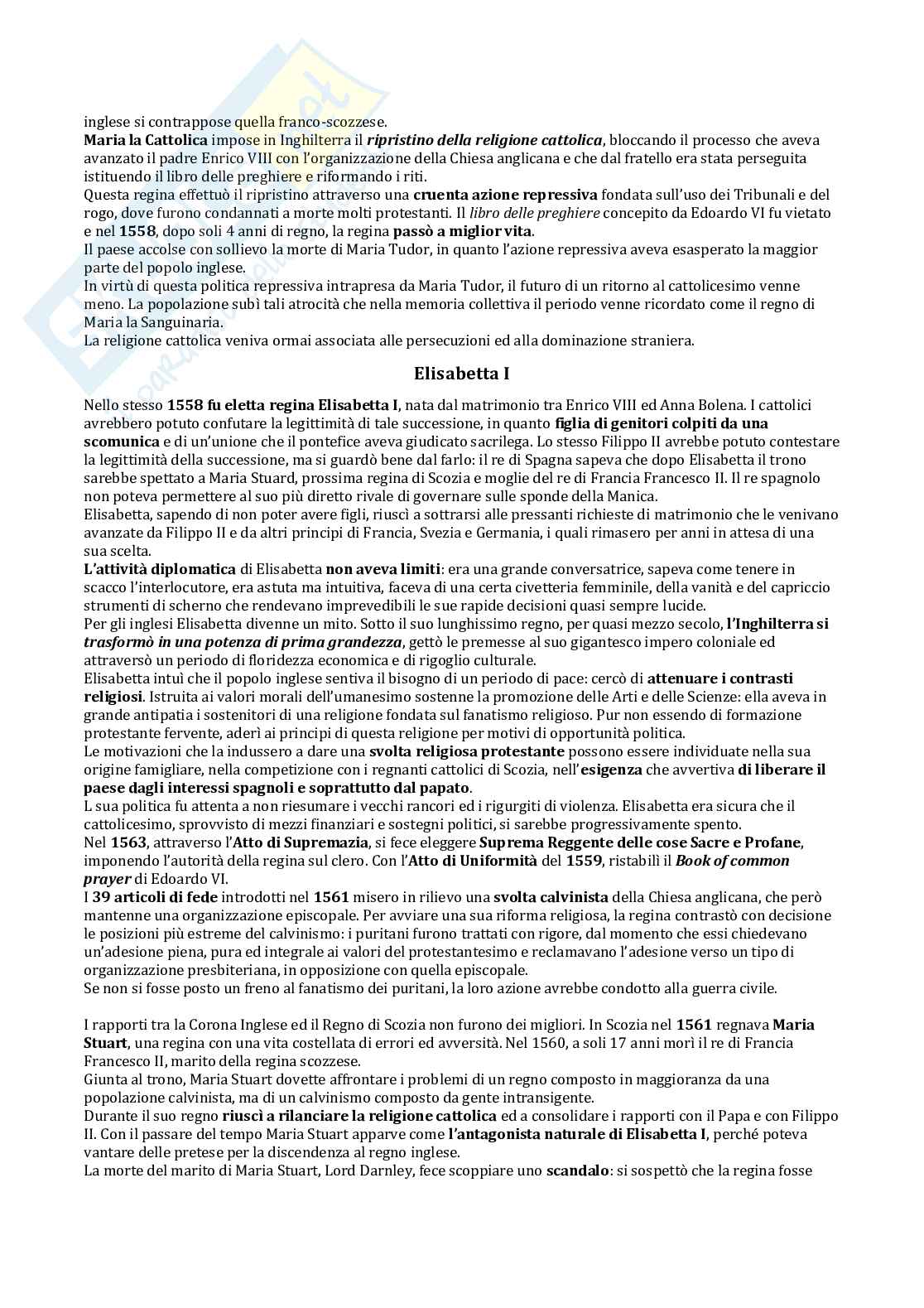 inglese si contrappose quella franco-scozzese.
Maria la Cattolica impose in Inghilterra il ripristino della religione cattolica, bloccando il processo che aveva avanzato il padre Enrico VIII con l'organizzazione della Chiesa anglicana e che dal fratello era stata perseguita istituendo il libro delle preghiere e riformando i riti.
Questa regina effettuò il ripristino attraverso una cruenta azione repressiva fondata sull'uso dei Tribunali e del rogo, dove furono condannati a morte molti protestanti. Il libro delle preghiere concepito da Edoardo VI fu vietato e nel 1558, dopo soli 4 anni di regno, la regina passò a miglior vita.
Il paese accolse con sollievo la morte di Maria Tudor, in quanto l'azione repressiva aveva esasperato la maggior parte del popolo inglese.
In virtù di questa politica repressiva intrapresa da Maria Tudor, il futuro di un ritorno al cattolicesimo venne meno. La popolazione subì tali atrocità che nella memoria collettiva il periodo venne ricordato come il regno di Maria la Sanguinaria.
La religione cattolica veniva ormai associata alle persecuzioni ed alla dominazione straniera.

Elisabetta I

Nello stesso 1558 fu eletta regina Elisabetta I, nata dal matrimonio tra Enrico VIII ed Anna Bolena. I cattolici avrebbero potuto confutare la legittimità di tale successione, in quanto figlia di genitori colpiti da una scomunica e di un'unione che il pontefice aveva giudicato sacrilega. Lo stesso Filippo II avrebbe potuto contestare la legittimità della successione, ma si guardò bene dal farlo: il re di Spagna sapeva che dopo Elisabetta il trono sarebbe spettato a Maria Stuard, prossima regina di Scozia e moglie del re di Francia Francesco II. Il re spagnolo non poteva permettere al suo più diretto rivale di governare sulle sponde della Manica.
Elisabetta, sapendo di non poter avere figli, riuscì a sottrarsi alle pressanti richieste di matrimonio che le venivano avanzate da Filippo II e da altri principi di Francia, Svezia e Germania, i quali rimasero per anni in attesa di una sua scelta.
L'attività diplomatica di Elisabetta non aveva limiti: era una grande conversatrice, sapeva come tenere in scacco l'interlocutore, era astuta ma intuitiva, faceva di una certa civetteria femminile, della vanità e del capriccio strumenti di scherno che rendevano imprevedibili le sue rapide decisioni quasi sempre lucide.
Per gli inglesi Elisabetta divenne un mito. Sotto il suo lunghissimo regno, per quasi mezzo secolo, l'Inghilterra si trasformò in una potenza di prima grandezza, gettò le premesse al suo gigantesco impero coloniale ed attraversò un periodo di floridezza economica e di rigoglio culturale.
Elisabetta intuì che il popolo inglese sentiva il bisogno di un periodo di pace: cercò di attenuare i contrasti religiosi. Istruita ai valori morali dell'umanesimo sostenne la promozione delle Arti e delle Scienze: ella aveva in grande antipatia i sostenitori di una religione fondata sul fanatismo religioso. Pur non essendo di formazione protestante fervente, aderì ai principi di questa religione per motivi di opportunità politica.
Le motivazioni che la indussero a dare una svolta religiosa protestante possono essere individuate nella sua origine famigliare, nella competizione con i regnanti cattolici di Scozia, nell'esigenza che avvertiva di liberare il paese dagli interessi spagnoli e soprattutto dal papato.
L sua politica fu attenta a non riesumare i vecchi rancori ed i rigurgiti di violenza. Elisabetta era sicura che il cattolicesimo, sprovvisto di mezzi finanziari e sostegni politici, si sarebbe progressivamente spento.
Nel 1563, attraverso l'Atto di Supremazia, si fece eleggere Suprema Reggente delle cose Sacre e Profane, imponendo l'autorità della regina sul clero. Con l'Atto di Uniformità del 1559, ristabilì il Book of common prayer di Edoardo VI.
I 39 articoli di fede introdotti nel 1561 misero in rilievo una svolta calvinista della Chiesa anglicana, che però mantenne una organizzazione episcopale. Per avviare una sua riforma religiosa, la regina contrastò con decisione le posizioni più estreme del calvinismo: i puritani furono trattati con rigore, dal momento che essi chiedevano un'adesione piena, pura ed integrale ai valori del protestantesimo e reclamavano l'adesione verso un tipo di organizzazione presbiteriana, in opposizione con quella episcopale.
Se non si fosse posto un freno al fanatismo dei puritani, la loro azione avrebbe condotto alla guerra civile.

I rapporti tra la Corona Inglese ed il Regno di Scozia non furono dei migliori. In Scozia nel 1561 regnava Maria Stuart, una regina con una vita costellata di errori ed avversità. Nel 1560, a soli 17 anni morì il re di Francia Francesco II, marito della regina scozzese.
Giunta al trono, Maria Stuart dovette affrontare i problemi di un regno composto in maggioranza da una popolazione calvinista, ma di un calvinismo composto da gente intransigente.
Durante il suo regno riuscì a rilanciare la religione cattolica ed a consolidare i rapporti con il Papa e con Filippo II. Con il passare del tempo Maria Stuart apparve come l'antagonista naturale di Elisabetta I, perché poteva vantare delle pretese per la discendenza al regno inglese.
La morte del marito di Maria Stuart, Lord Darnley, fece scoppiare uno scandalo: si sospettò che la regina fosse